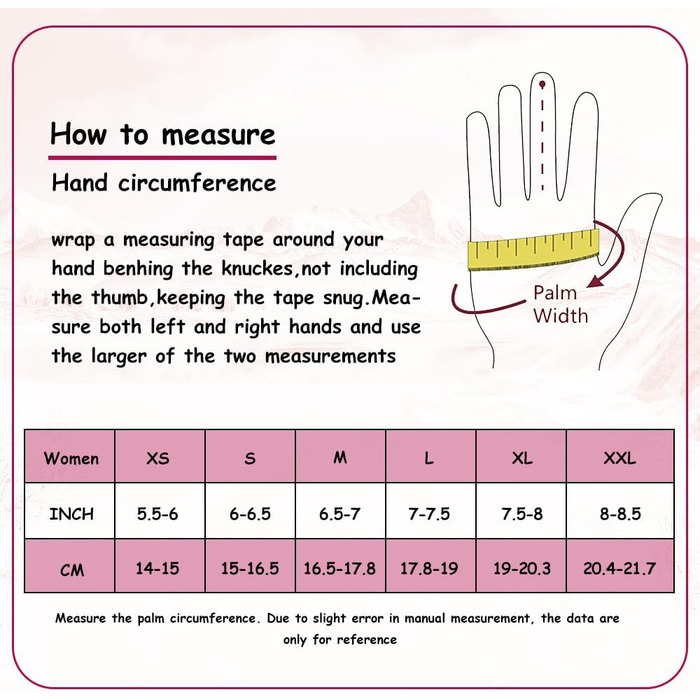 How to measure

Hand circumference

wrap a measuring tape around your hand benhing the knuckes,not including the thumb,keeping the tape snug.Measure both left and right hands and use the larger of the two measurements

Palm Width

| Women | XS | S | M | L | XL | XXL |
|---|---|---|---|---|---|---|
| INCH | 5.5-6 | 6-6.5 | 6.5-7 | 7-7.5 | 7.5-8 | 8-8.5 |
| CM | 14-15 | 15-16.5 | 16.5-17.8 | 17.8-19 | 19-20.3 | 20.4-21.7 |

Measure the palm circumference. Due to slight error in manual measurement, the data are only for reference